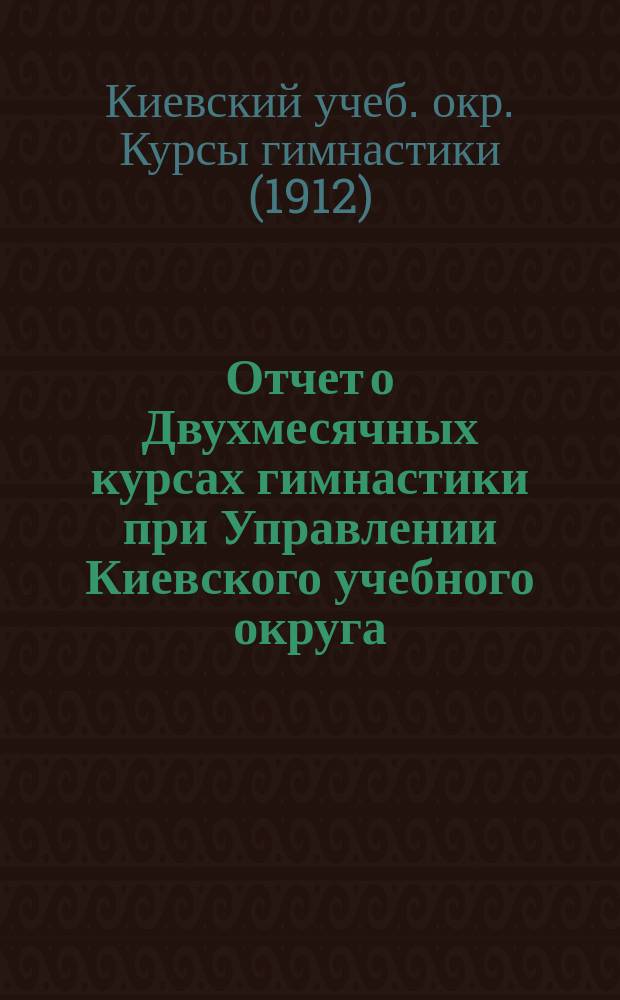 Киевский учеб. окр. Курсы гимнастики (1912)

Отчет о Двухмесячных курсах гимнастики при Управлении Киевского учебного округа